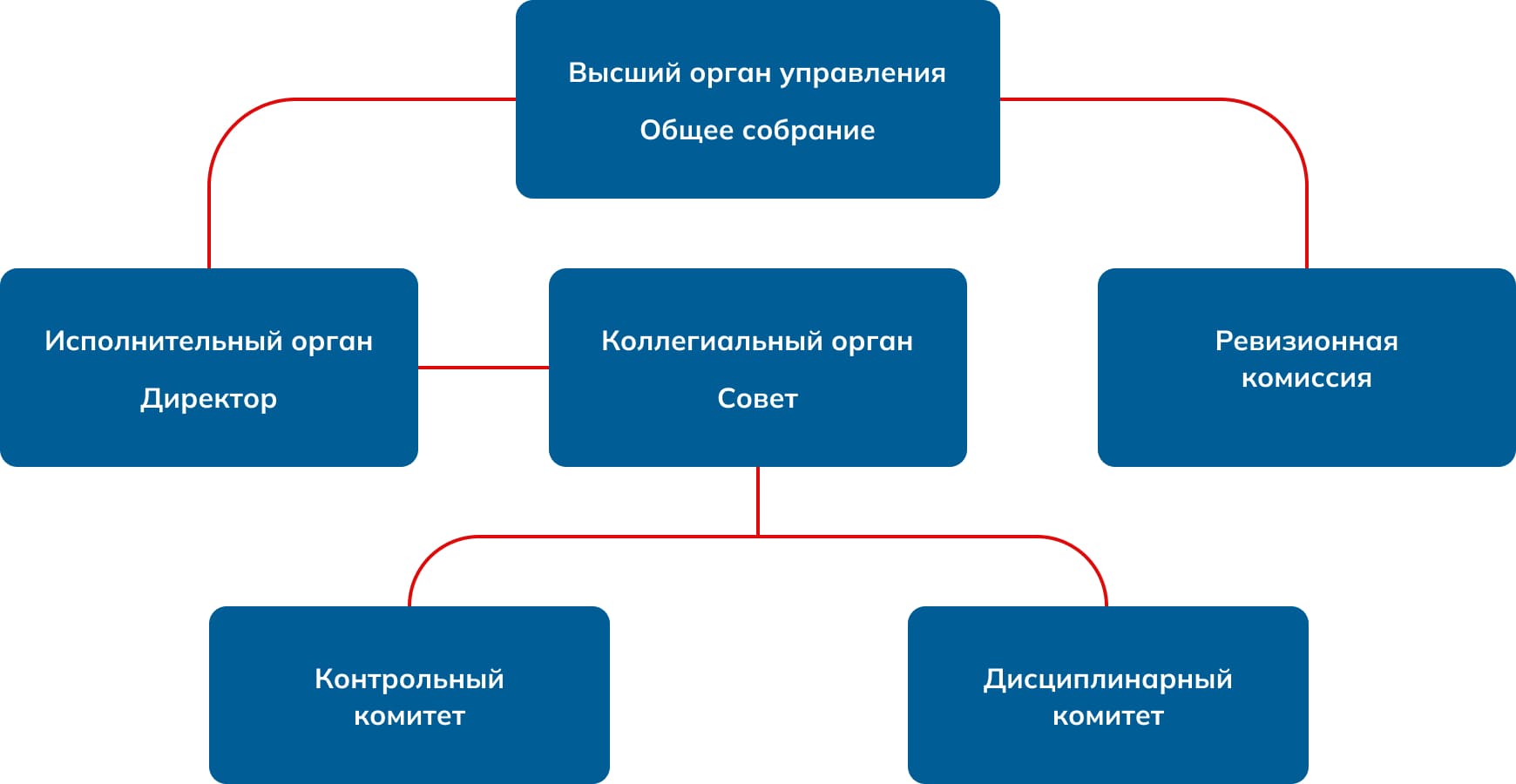 Высший орган управления

Общее собрание

Исполнительный орган

Директор

Коллегиальный орган

Совет

Ревизионная комиссия

Контрольный комитет

Дисциплинарный комитет